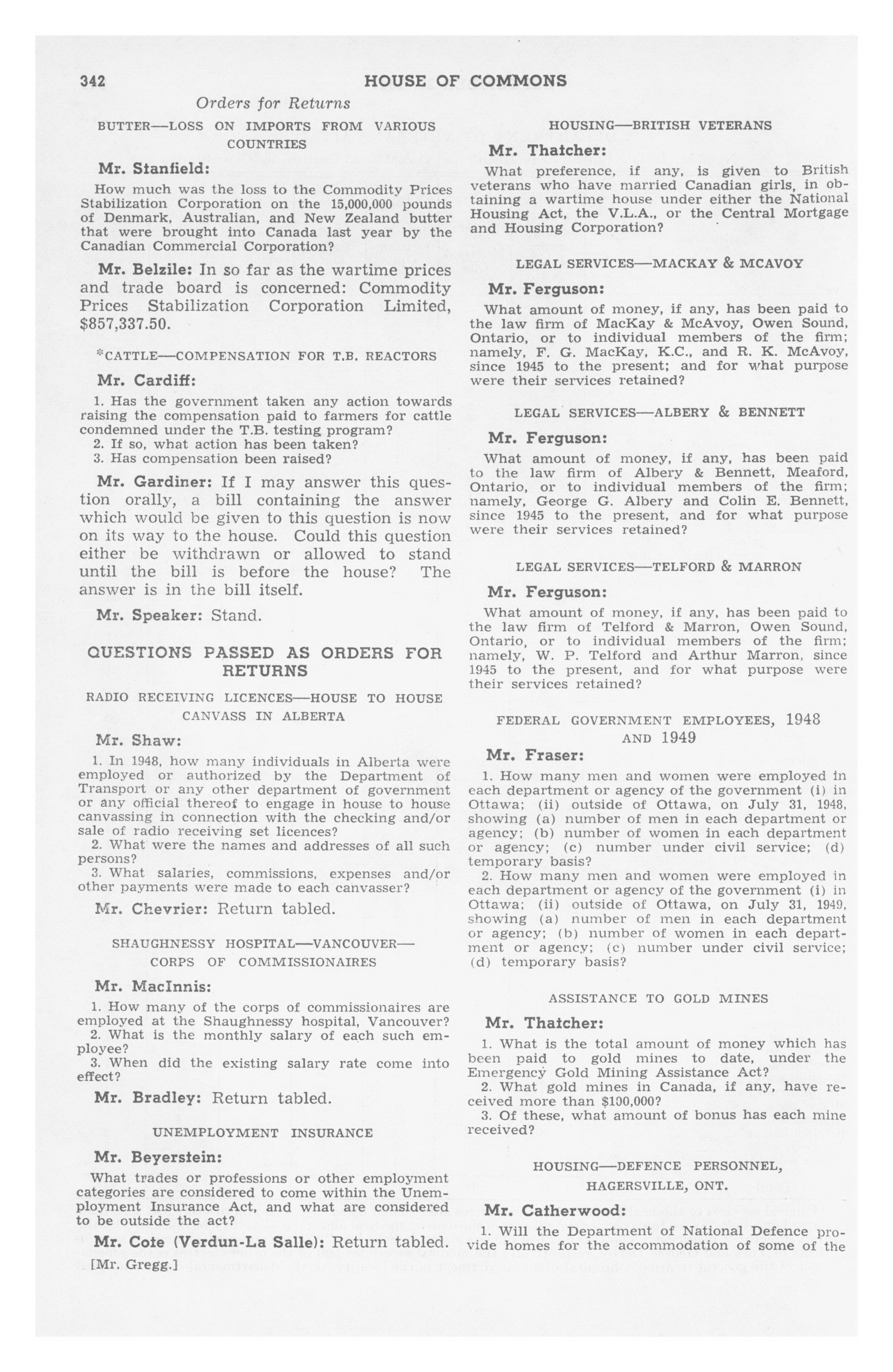 342 HOUSE OF COMMONS

Orders for Returns

BUTTER—LOSS ON IMPORTS FROM VARIOUS COUNTRIES

Mr. Stanfield:

How much was the loss to the Commodity Prices Stabilization Corporation on the 15,000,000 pounds of Denmark, Australian, and New Zealand butter that were brought into Canada last year by the Canadian Commercial Corporation?

Mr. Belzile: In so far as the wartime prices and trade board is concerned: Commodity Prices Stabilization Corporation Limited, $857,337.50.

*CATTLE—COMPENSATION FOR T.B. REACTORS

Mr. Cardiff:

1. Has the government taken any action towards raising the compensation paid to farmers for cattle condemned under the T.B. testing program?
2. If so, what action has been taken?
3. Has compensation been raised?

Mr. Gardiner: If I may answer this question orally, a bill containing the answer which would be given to this question is now on its way to the house. Could this question either be withdrawn or allowed to stand until the bill is before the house? The answer is in the bill itself.

Mr. Speaker: Stand.

QUESTIONS PASSED AS ORDERS FOR RETURNS

RADIO RECEIVING LICENCES—HOUSE TO HOUSE CANVASS IN ALBERTA

Mr. Shaw:

1. In 1948, how many individuals in Alberta were employed or authorized by the Department of Transport or any other department of government or any official thereof to engage in house to house canvassing in connection with the checking and/or sale of radio receiving set licences?
2. What were the names and addresses of all such persons?
3. What salaries, commissions, expenses and/or other payments were made to each canvasser?

Mr. Chevrier: Return tabled.

SHAUGHNESSY HOSPITAL—VANCOUVER—CORPS OF COMMISSIONAIRES

Mr. MacInnis:

1. How many of the corps of commissionaires are employed at the Shaughnessy hospital, Vancouver?
2. What is the monthly salary of each such employee?
3. When did the existing salary rate come into effect?

Mr. Bradley: Return tabled.

UNEMPLOYMENT INSURANCE

Mr. Beyerstein:

What trades or professions or other employment categories are considered to come within the Unemployment Insurance Act, and what are considered to be outside the act?

Mr. Cote (Verdun-La Salle): Return tabled.

[Mr. Gregg.]

HOUSING—BRITISH VETERANS

Mr. Thatcher:

What preference, if any, is given to British veterans who have married Canadian girls, in obtaining a wartime house under either the National Housing Act, the V.L.A., or the Central Mortgage and Housing Corporation?

LEGAL SERVICES—MACKAY & MCAVOY

Mr. Ferguson:

What amount of money, if any, has been paid to the law firm of MacKay & McAvoy, Owen Sound, Ontario, or to individual members of the firm; namely, F. G. MacKay, K.C., and R. K. McAvoy, since 1945 to the present; and for what purpose were their services retained?

LEGAL SERVICES—ALBERY & BENNETT

Mr. Ferguson:

What amount of money, if any, has been paid to the law firm of Albery & Bennett, Meaford, Ontario, or to individual members of the firm; namely, George G. Albery and Colin E. Bennett, since 1945 to the present, and for what purpose were their services retained?

LEGAL SERVICES—TELFORD & MARRON

Mr. Ferguson:

What amount of money, if any, has been paid to the law firm of Telford & Marron, Owen Sound, Ontario, or to individual members of the firm; namely, W. P. Telford and Arthur Marron, since 1945 to the present, and for what purpose were their services retained?

FEDERAL GOVERNMENT EMPLOYEES, 1948 AND 1949

Mr. Fraser:

1. How many men and women were employed in each department or agency of the government (i) in Ottawa; (ii) outside of Ottawa, on July 31, 1948, showing (a) number of men in each department or agency; (b) number of women in each department or agency; (c) number under civil service; (d) temporary basis?
2. How many men and women were employed in each department or agency of the government (i) in Ottawa; (ii) outside of Ottawa, on July 31, 1949, showing (a) number of men in each department or agency; (b) number of women in each department or agency; (c) number under civil service; (d) temporary basis?

ASSISTANCE TO GOLD MINES

Mr. Thatcher:

1. What is the total amount of money which has been paid to gold mines to date, under the Emergency Gold Mining Assistance Act?
2. What gold mines in Canada, if any, have received more than $100,000?
3. Of these, what amount of bonus has each mine received?

HOUSING—DEFENCE PERSONNEL, HAGERSVILLE, ONT.

Mr. Catherwood:

1. Will the Department of National Defence provide homes for the accommodation of some of the